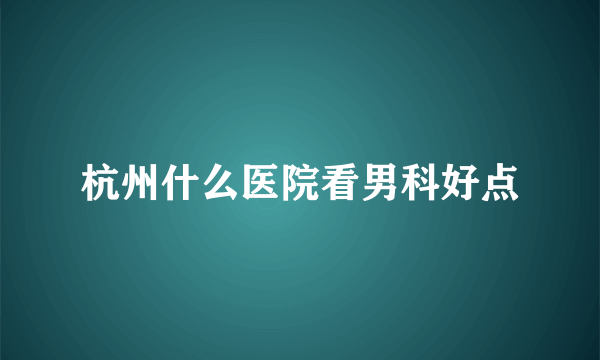 杭州什么医院看男科好点